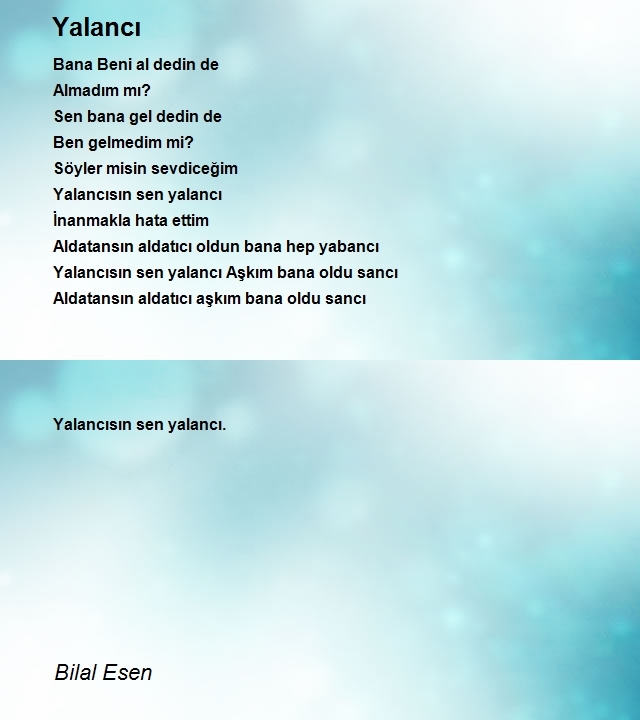 Yalancı

Bana Beni al dedin de
Almadım mı?
Sen bana gel dedin de
Ben gelmedim mi?
Söyler misin sevdiceğim
Yalancısın sen yalancı
İnanmakla hata ettim
Aldatansın aldatıcı oldun bana hep yabancı
Yalancısın sen yalancı Aşkım bana oldu sancı
Aldatansın aldatıcı aşkım bana oldu sancı

Yalancısın sen yalancı.

Bilal Esen